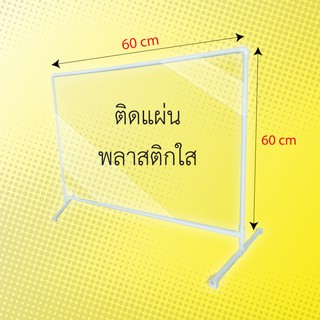 60 cm

ติดแผ่น
พลาสติกใส

60 cm